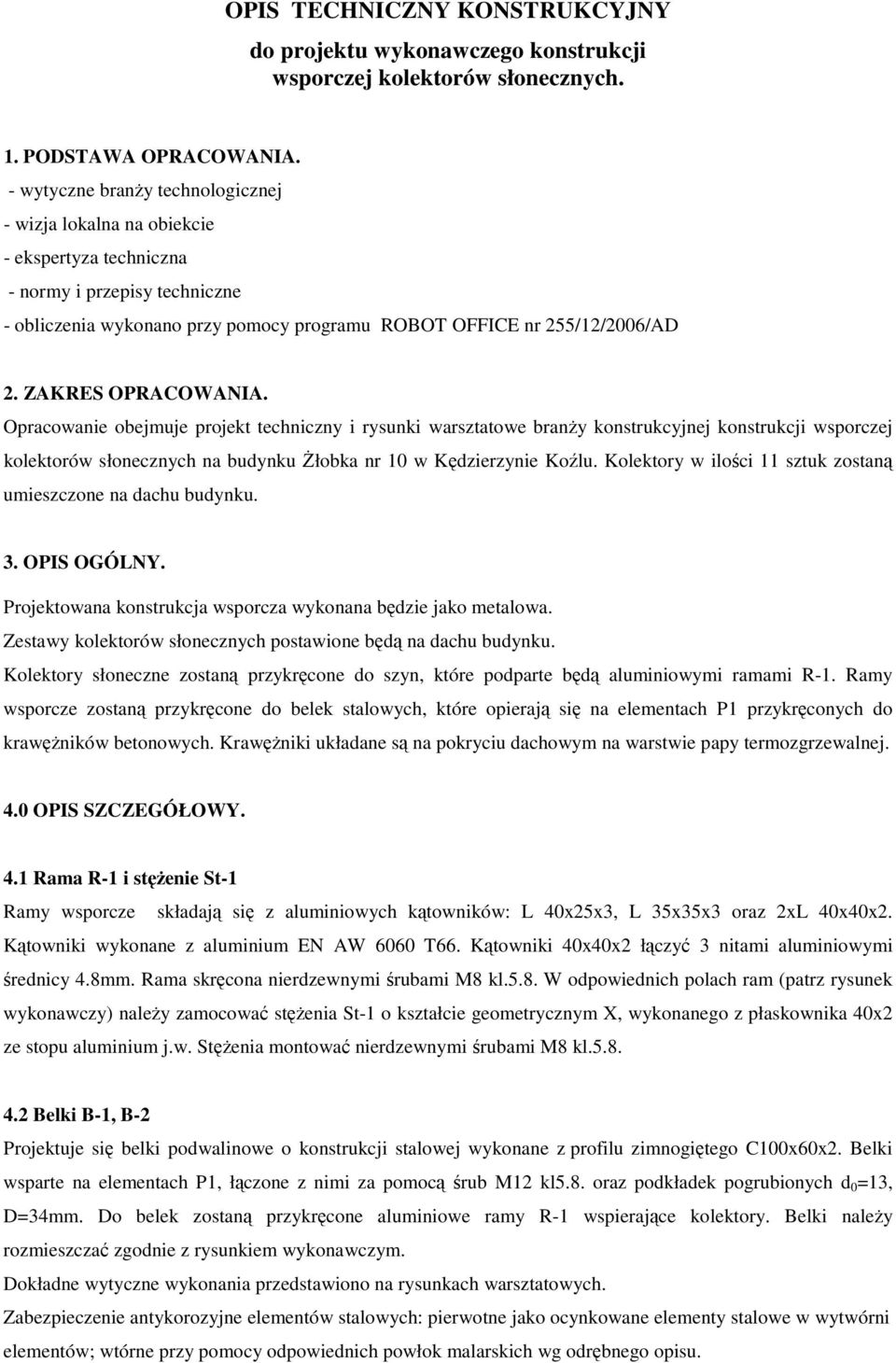 OPIS TECHNICZNY KONSTRUKCYJNY

do projektu wykonawczego konstrukcji wsporczej kolektorów słonecznych.

1. PODSTAWA OPRACOWANIA.

- wytyczne branży technologicznej
- wizja lokalna na obiekcie
- ekspertyza techniczna
- normy i przepisy techniczne
- obliczenia wykonano przy pomocy programu ROBOT OFFICE nr 255/12/2006/AD

2. ZAKRES OPRACOWANIA.

Opracowanie obejmuje projekt techniczny i rysunki warsztatowe branży konstrukcyjnej konstrukcji wsporczej kolektorów słonecznych na budynku Żłobka nr 10 w Kędzierzynie Koźlu. Kolektory w ilości 11 sztuk zostaną umieszczone na dachu budynku.

3. OPIS OGÓLNY.

Projektowana konstrukcja wsporcza wykonana będzie jako metalowa.
Zestawy kolektorów słonecznych postawione będą na dachu budynku.
Kolektory słoneczne zostaną przykręcone do szyn, które podparte będą aluminiowymi ramami R-1. Ramy wsporcze zostaną przykręcone do belek stalowych, które opierają się na elementach P1 przykręconych do krawężników betonowych. Krawężniki układane są na pokryciu dachowym na warstwie papy termozgrzewalnej.

4.0 OPIS SZCZEGÓŁOWY.

4.1 Rama R-1 i stężenie St-1

Ramy wsporcze składają się z aluminiowych kątowników: L 40x25x3, L 35x35x3 oraz 2xL 40x40x2. Kątowniki wykonane z aluminium EN AW 6060 T66. Kątowniki 40x40x2 łączyć 3 nitami aluminiowymi średnicy 4.8mm. Rama skręcona nierdzewnymi śrubami M8 kl.5.8. W odpowiednich polach ram (patrz rysunek wykonawczy) należy zamocować stężenia St-1 o kształcie geometrycznym X, wykonanego z płaskownika 40x2 ze stopu aluminium j.w. Stężenia montować nierdzewnymi śrubami M8 kl.5.8.

4.2 Belki B-1, B-2

Projektuje się belki podwalinowe o konstrukcji stalowej wykonane z profilu zimnogiętego C100x60x2. Belki wsparte na elementach P1, łączone z nimi za pomocą śrub M12 kl5.8. oraz podkładek pogrubionych $d_0$=13, D=34mm. Do belek zostaną przykręcone aluminiowe ramy R-1 wspierające kolektory. Belki należy rozmieszczać zgodnie z rysunkiem wykonawczym.
Dokładne wytyczne wykonania przedstawiono na rysunkach warsztatowych.
Zabezpieczenie antykorozyjne elementów stalowych: pierwotne jako ocynkowane elementy stalowe w wytwórni elementów; wtórne przy pomocy odpowiednich powłok malarskich wg odrębnego opisu.